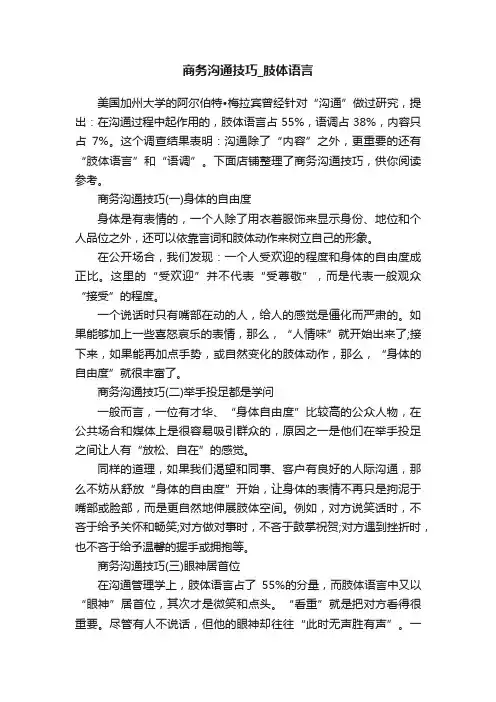 商务沟通技巧_肢体语言

美国加州大学的阿尔伯特•梅拉宾曾经针对“沟通”做过研究，提出：在沟通过程中起作用的，肢体语言占 55%，语调占 38%，内容只占 7%。这个调查结果表明：沟通除了“内容”之外，更重要的还有“肢体语言”和“语调”。下面店铺整理了商务沟通技巧，供你阅读参考。

商务沟通技巧(一)身体的自由度

身体是有表情的，一个人除了用衣着服饰来显示身份、地位和个人品位之外，还可以依靠言词和肢体动作来树立自己的形象。

在公开场合，我们发现：一个人受欢迎的程度和身体的自由度成正比。这里的“受欢迎”并不代表“受尊敬”，而是代表一般观众“接受”的程度。

一个说话时只有嘴部在动的人，给人的感觉是僵化而严肃的。如果能够加上一些喜怒哀乐的表情，那么，“人情味”就开始出来了;接下来，如果能再加点手势，或自然变化的肢体动作，那么，“身体的自由度”就很丰富了。

商务沟通技巧(二)举手投足都是学问

一般而言，一位有才华、“身体自由度”比较高的公众人物，在公共场合和媒体上是很容易吸引群众的，原因之一是他们在举手投足之间让人有“放松、自在”的感觉。

同样的道理，如果我们渴望和同事、客户有良好的人际沟通，那么不妨从舒放“身体的自由度”开始，让身体的表情不再只是拘泥于嘴部或脸部，而是更自然地伸展肢体空间。例如，对方说笑话时，不吝于给予关怀和畅笑;对方做对事时，不吝于鼓掌祝贺;对方遇到挫折时，也不吝于给予温馨的握手或拥抱等。

商务沟通技巧(三)眼神居首位

在沟通管理学上，肢体语言占了 55%的分量，而肢体语言中又以“眼神”居首位，其次才是微笑和点头。“看重”就是把对方看得很重要。尽管有人不说话，但他的眼神却往往“此时无声胜有声”。一